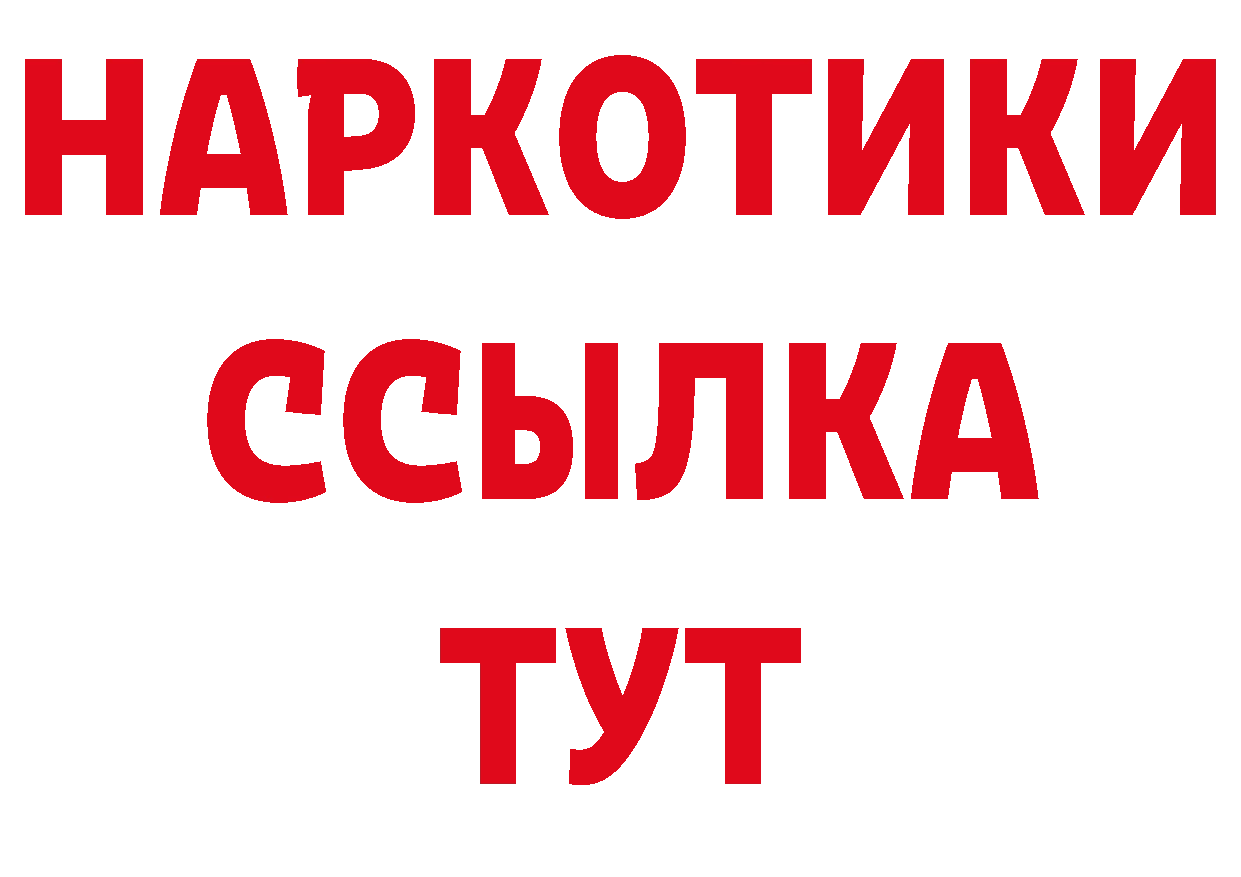 НАРКОТИКИ
ССЫЛКА
ТУТ